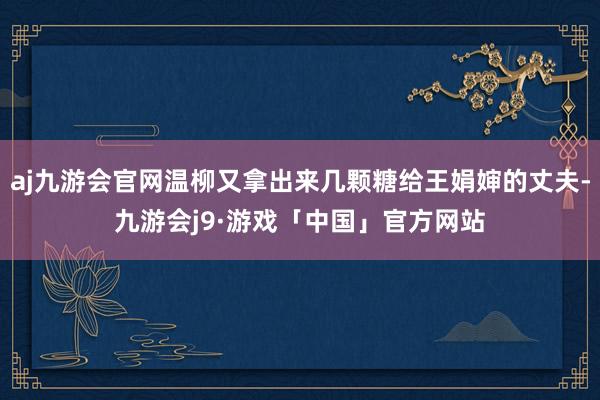 aj九游会官网温柳又拿出来几颗糖给王娟婶的丈夫-九游会j9·游戏「中国」官方网站